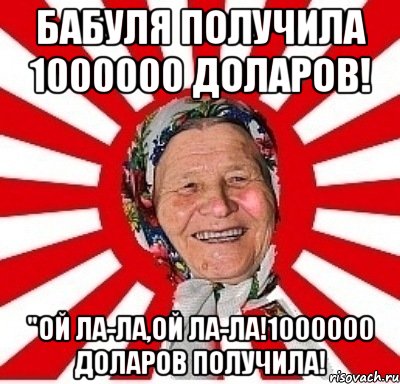 БАБУЛЯ ПОЛУЧИЛА 1000000 ДОЛАРОВ!

"ОЙ ЛА-ЛА,ОЙ ЛА-ЛА!1000000 ДОЛАРОВ ПОЛУЧИЛА!

risovach.ru